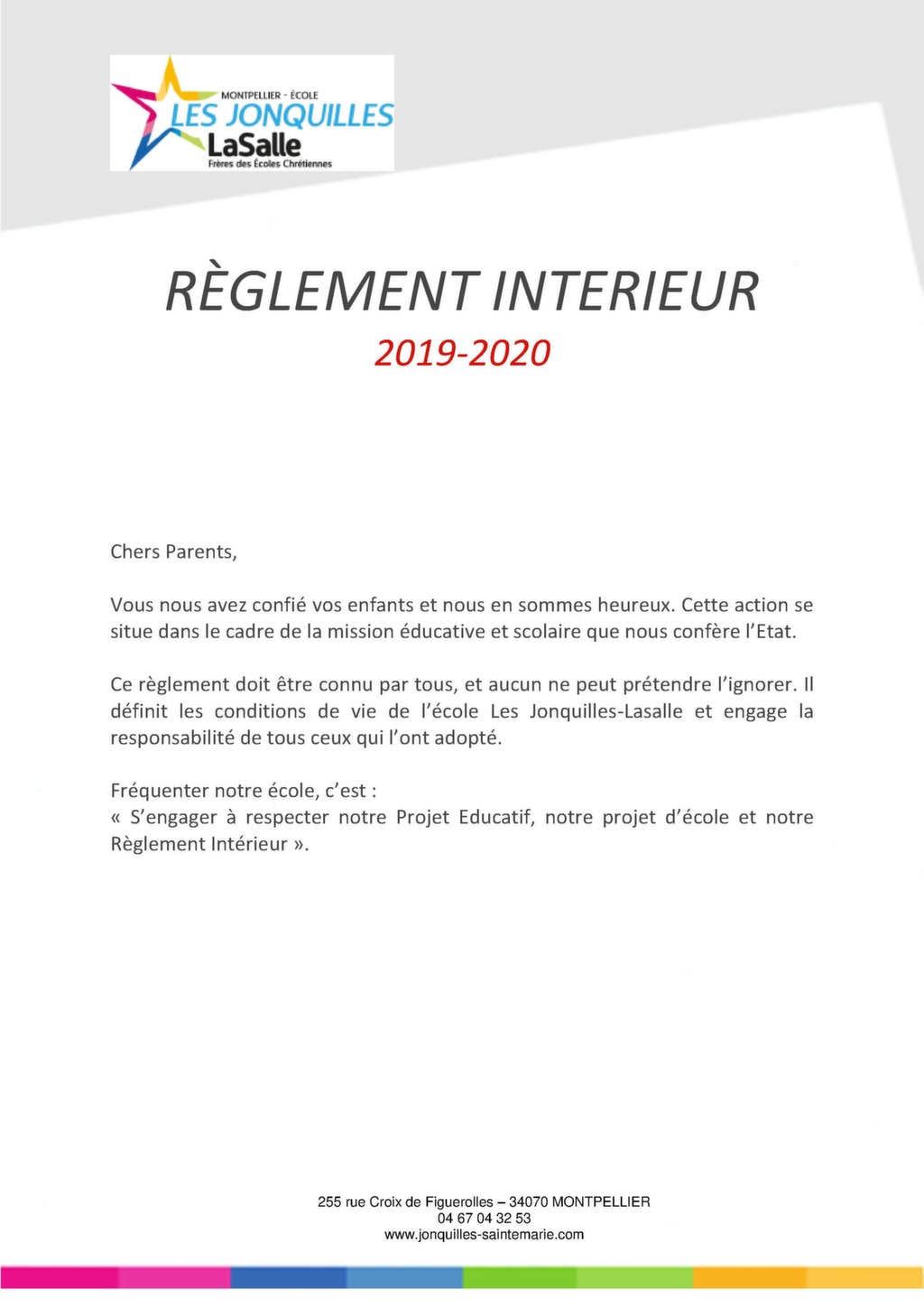 MONTPELLIER - ÉCOLE
LES JONQUILLES
LaSalle
Frères des Écoles Chrétiennes

RÈGLEMENT INTERIEUR
2019-2020

Chers Parents,

Vous nous avez confié vos enfants et nous en sommes heureux. Cette action se situe dans le cadre de la mission éducative et scolaire que nous confère l'Etat.

Ce règlement doit être connu par tous, et aucun ne peut prétendre l'ignorer. Il définit les conditions de vie de l'école Les Jonquilles-Lasalle et engage la responsabilité de tous ceux qui l'ont adopté.

Fréquenter notre école, c'est :
« S'engager à respecter notre Projet Educatif, notre projet d'école et notre Règlement Intérieur ».

255 rue Croix de Figuerolles – 34070 MONTPELLIER
04 67 04 32 53
www.jonquilles-saintemarie.com